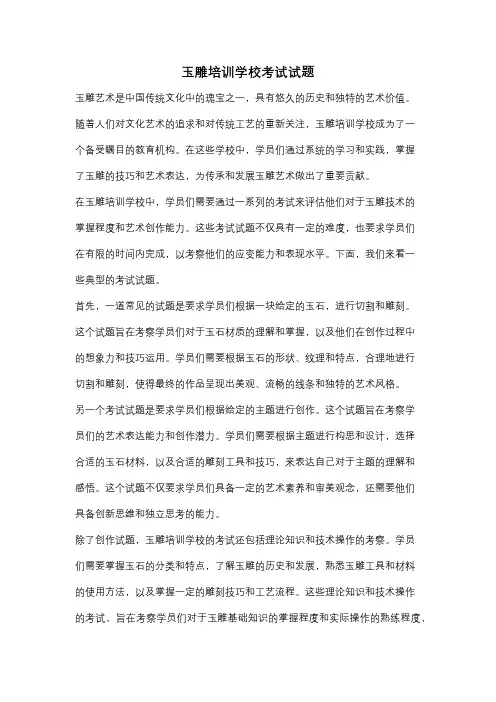 玉雕培训学校考试试题

玉雕艺术是中国传统文化中的瑰宝之一，具有悠久的历史和独特的艺术价值。随着人们对文化艺术的追求和对传统工艺的重新关注，玉雕培训学校成为了一个备受瞩目的教育机构。在这些学校中，学员们通过系统的学习和实践，掌握了玉雕的技巧和艺术表达，为传承和发展玉雕艺术做出了重要贡献。

在玉雕培训学校中，学员们需要通过一系列的考试来评估他们对于玉雕技术的掌握程度和艺术创作能力。这些考试试题不仅具有一定的难度，也要求学员们在有限的时间内完成，以考察他们的应变能力和表现水平。下面，我们来看一些典型的考试试题。

首先，一道常见的试题是要求学员们根据一块给定的玉石，进行切割和雕刻。这个试题旨在考察学员们对于玉石材质的理解和掌握，以及他们在创作过程中的想象力和技巧运用。学员们需要根据玉石的形状、纹理和特点，合理地进行切割和雕刻，使得最终的作品呈现出美观、流畅的线条和独特的艺术风格。

另一个考试试题是要求学员们根据给定的主题进行创作。这个试题旨在考察学员们的艺术表达能力和创作潜力。学员们需要根据主题进行构思和设计，选择合适的玉石材料，以及合适的雕刻工具和技巧，来表达自己对于主题的理解和感悟。这个试题不仅要求学员们具备一定的艺术素养和审美观念，还需要他们具备创新思维和独立思考的能力。

除了创作试题，玉雕培训学校的考试还包括理论知识和技术操作的考察。学员们需要掌握玉石的分类和特点，了解玉雕的历史和发展，熟悉玉雕工具和材料的使用方法，以及掌握一定的雕刻技巧和工艺流程。这些理论知识和技术操作的考试，旨在考察学员们对于玉雕基础知识的掌握程度和实际操作的熟练程度，